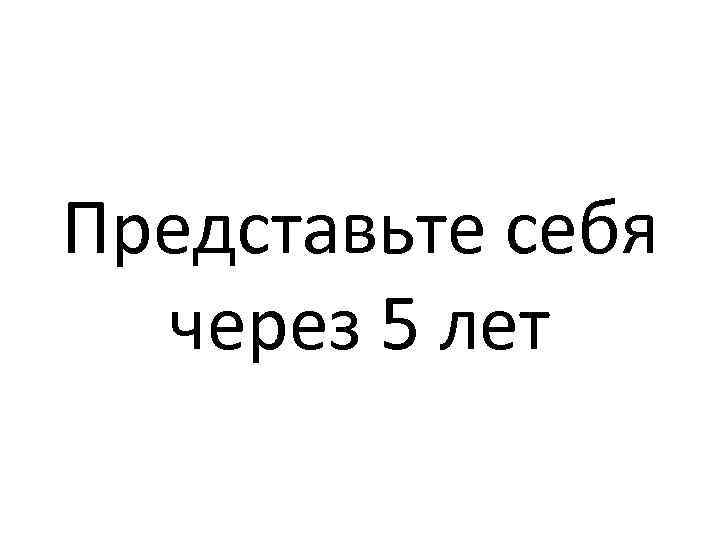 Представьте себя через 5 лет